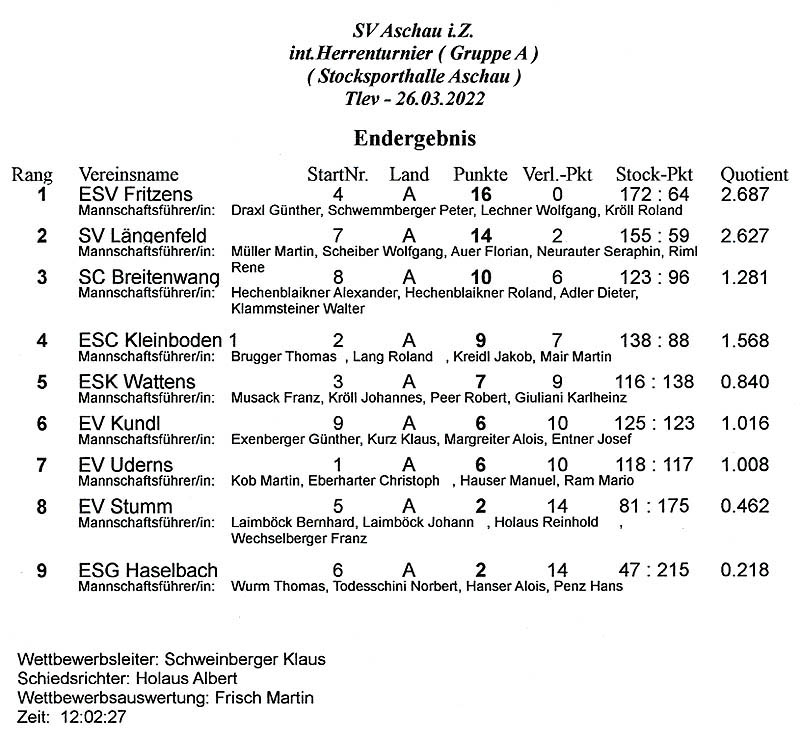 SV Aschau i.Z.
int.Herrenturnier ( Gruppe A )
( Stocksporthalle Aschau )
Tlev - 26.03.2022

Endergebnis

| Rang | Vereinsname | StartNr. | Land | Punkte | Verl.-Pkt | Stock-Pkt | Quotient |
|---|---|---|---|---|---|---|---|
| 1 | ESV Fritzens | 4 | A | 16 | 0 | 172 : 64 | 2.687 |
| | Mannschaftsführer/in: Draxl Günther, Schwemmberger Peter, Lechner Wolfgang, Kröll Roland | | | | | | |
| 2 | SV Längenfeld | 7 | A | 14 | 2 | 155 : 59 | 2.627 |
| | Mannschaftsführer/in: Müller Martin, Scheiber Wolfgang, Auer Florian, Neurauter Seraphin, Riml Rene | | | | | | |
| 3 | SC Breitenwang | 8 | A | 10 | 6 | 123 : 96 | 1.281 |
| | Mannschaftsführer/in: Hechenblaikner Alexander, Hechenblaikner Roland, Adler Dieter, Klammsteiner Walter | | | | | | |
| 4 | ESC Kleinboden 1 | 2 | A | 9 | 7 | 138 : 88 | 1.568 |
| | Mannschaftsführer/in: Brugger Thomas , Lang Roland , Kreidl Jakob, Mair Martin | | | | | | |
| 5 | ESK Wattens | 3 | A | 7 | 9 | 116 : 138 | 0.840 |
| | Mannschaftsführer/in: Musack Franz, Kröll Johannes, Peer Robert, Giuliani Karlheinz | | | | | | |
| 6 | EV Kundl | 9 | A | 6 | 10 | 125 : 123 | 1.016 |
| | Mannschaftsführer/in: Exenberger Günther, Kurz Klaus, Margreiter Alois, Entner Josef | | | | | | |
| 7 | EV Uderns | 1 | A | 6 | 10 | 118 : 117 | 1.008 |
| | Mannschaftsführer/in: Kob Martin, Eberharter Christoph , Hauser Manuel, Ram Mario | | | | | | |
| 8 | EV Stumm | 5 | A | 2 | 14 | 81 : 175 | 0.462 |
| | Mannschaftsführer/in: Laimböck Bernhard, Laimböck Johann , Holaus Reinhold , Wechselberger Franz | | | | | | |
| 9 | ESG Haselbach | 6 | A | 2 | 14 | 47 : 215 | 0.218 |
| | Mannschaftsführer/in: Wurm Thomas, Todesschini Norbert, Hanser Alois, Penz Hans | | | | | | |

Wettbewerbsleiter: Schweinberger Klaus
Schiedsrichter: Holaus Albert
Wettbewerbsauswertung: Frisch Martin
Zeit: 12:02:27